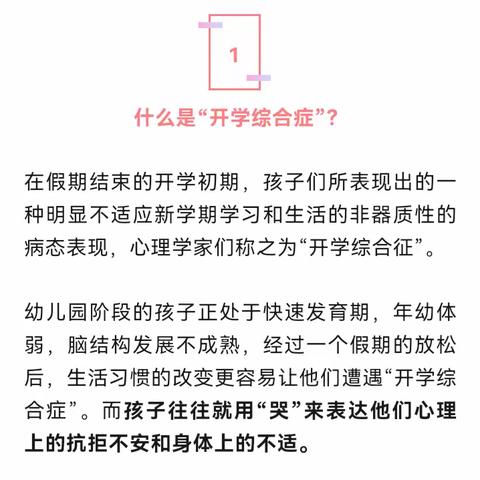 1

什么是“开学综合症”?

在假期结束的开学初期，孩子们所表现出的一种明显不适应新学期学习和生活的非器质性的病态表现，心理学家们称之为“开学综合征”。

幼儿园阶段的孩子正处于快速发育期，年幼体弱，脑结构发展不成熟，经过一个假期的放松后，生活习惯的改变更容易让他们遭遇“开学综合症”。而孩子往往就用“哭”来表达他们心理上的抗拒不安和身体上的不适。